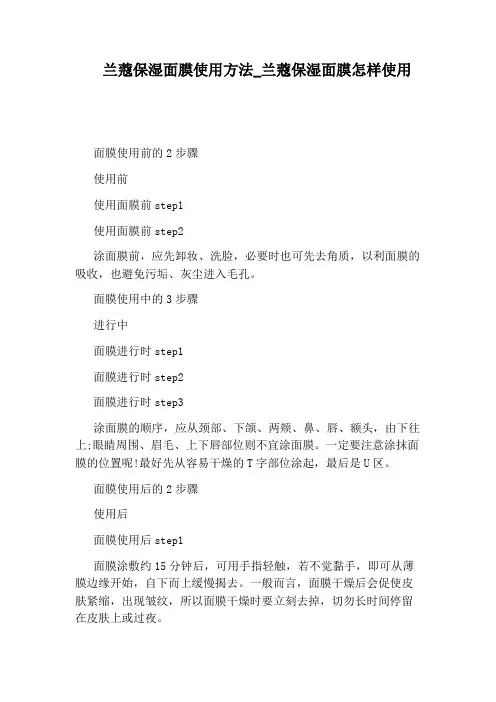 兰蔻保湿面膜使用方法_兰蔻保湿面膜怎样使用

面膜使用前的 2 步骤

使用前

使用面膜前 step1

使用面膜前 step2

涂面膜前，应先卸妆、洗脸，必要时也可先去角质，以利面膜的吸收，也避免污垢、灰尘进入毛孔。

面膜使用中的 3 步骤

进行中

面膜进行时 step1

面膜进行时 step2

面膜进行时 step3

涂面膜的顺序，应从颈部、下颌、两颊、鼻、唇、额头，由下往上;眼睛周围、眉毛、上下唇部位则不宜涂面膜。一定要注意涂抹面膜的位置呢!最好先从容易干燥的 T 字部位涂起，最后是 U 区。

面膜使用后的 2 步骤

使用后

面膜使用后 step1

面膜涂敷约 15 分钟后，可用手指轻触，若不觉黏手，即可从薄膜边缘开始，自下而上缓慢揭去。一般而言，面膜干燥后会促使皮肤紧缩，出现皱纹，所以面膜干燥时要立刻去掉，切勿长时间停留在皮肤上或过夜。